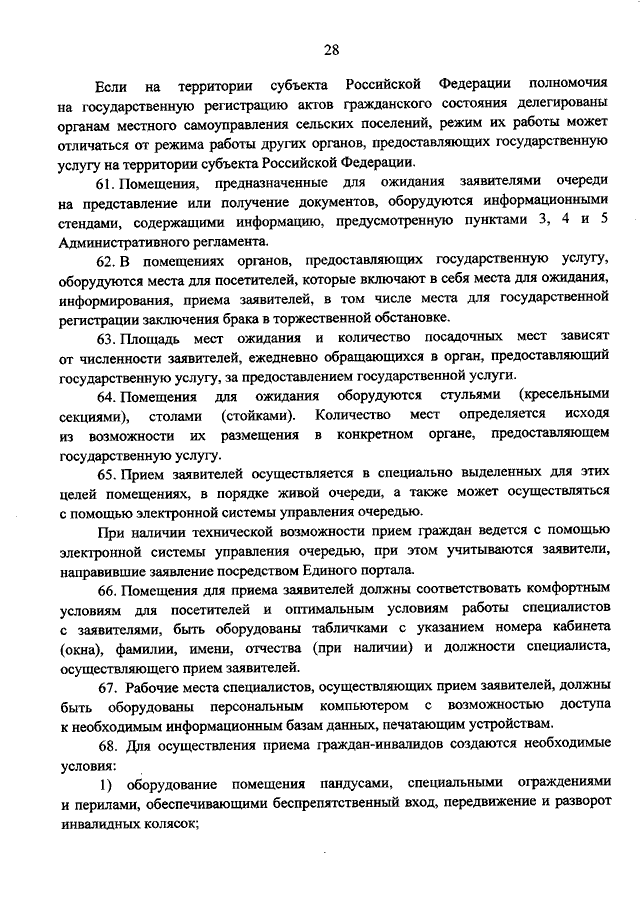 28

Если на территории субъекта Российской Федерации полномочия на государственную регистрацию актов гражданского состояния делегированы органам местного самоуправления сельских поселений, режим их работы может отличаться от режима работы других органов, предоставляющих государственную услугу на территории субъекта Российской Федерации.

61. Помещения, предназначенные для ожидания заявителями очереди на представление или получение документов, оборудуются информационными стендами, содержащими информацию, предусмотренную пунктами 3, 4 и 5 Административного регламента.

62. В помещениях органов, предоставляющих государственную услугу, оборудуются места для посетителей, которые включают в себя места для ожидания, информирования, приема заявителей, в том числе места для государственной регистрации заключения брака в торжественной обстановке.

63. Площадь мест ожидания и количество посадочных мест зависят от численности заявителей, ежедневно обращающихся в орган, предоставляющий государственную услугу, за предоставлением государственной услуги.

64. Помещения для ожидания оборудуются стульями (кресельными секциями), столами (стойками). Количество мест определяется исходя из возможности их размещения в конкретном органе, предоставляющем государственную услугу.

65. Прием заявителей осуществляется в специально выделенных для этих целей помещениях, в порядке живой очереди, а также может осуществляться с помощью электронной системы управления очередью.

При наличии технической возможности прием граждан ведется с помощью электронной системы управления очередью, при этом учитываются заявители, направившие заявление посредством Единого портала.

66. Помещения для приема заявителей должны соответствовать комфортным условиям для посетителей и оптимальным условиям работы специалистов с заявителями, быть оборудованы табличками с указанием номера кабинета (окна), фамилии, имени, отчества (при наличии) и должности специалиста, осуществляющего прием заявителей.

67. Рабочие места специалистов, осуществляющих прием заявителей, должны быть оборудованы персональным компьютером с возможностью доступа к необходимым информационным базам данных, печатающим устройствам.

68. Для осуществления приема граждан-инвалидов создаются необходимые условия:

1) оборудование помещения пандусами, специальными ограждениями и перилами, обеспечивающими беспрепятственный вход, передвижение и разворот инвалидных колясок;